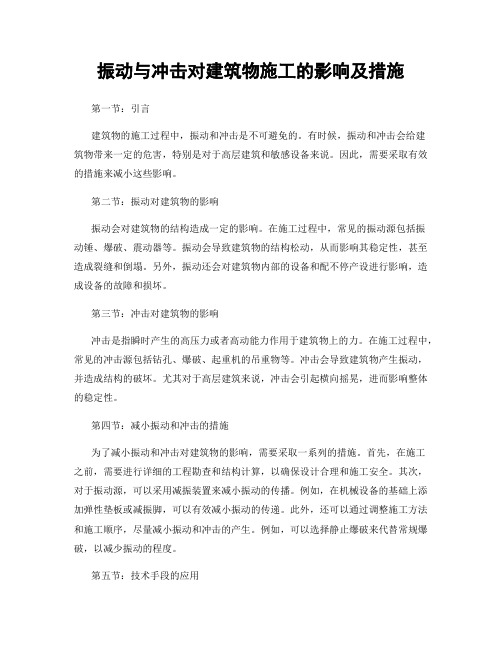 振动与冲击对建筑物施工的影响及措施

第一节：引言

建筑物的施工过程中，振动和冲击是不可避免的。有时候，振动和冲击会给建筑物带来一定的危害，特别是对于高层建筑和敏感设备来说。因此，需要采取有效的措施来减小这些影响。

第二节：振动对建筑物的影响

振动会对建筑物的结构造成一定的影响。在施工过程中，常见的振动源包括振动锤、爆破、震动器等。振动会导致建筑物的结构松动，从而影响其稳定性，甚至造成裂缝和倒塌。另外，振动还会对建筑物内部的设备和配不停产设进行影响，造成设备的故障和损坏。

第三节：冲击对建筑物的影响

冲击是指瞬时产生的高压力或者高动能力作用于建筑物上的力。在施工过程中，常见的冲击源包括钻孔、爆破、起重机的吊重物等。冲击会导致建筑物产生振动，并造成结构的破坏。尤其对于高层建筑来说，冲击会引起横向摇晃，进而影响整体的稳定性。

第四节：减小振动和冲击的措施

为了减小振动和冲击对建筑物的影响，需要采取一系列的措施。首先，在施工之前，需要进行详细的工程勘查和结构计算，以确保设计合理和施工安全。其次，对于振动源，可以采用减振装置来减小振动的传播。例如，在机械设备的基础上添加弹性垫板或减振脚，可以有效减小振动的传递。此外，还可以通过调整施工方法和施工顺序，尽量减小振动和冲击的产生。例如，可以选择静止爆破来代替常规爆破，以减少振动的程度。

第五节：技术手段的应用